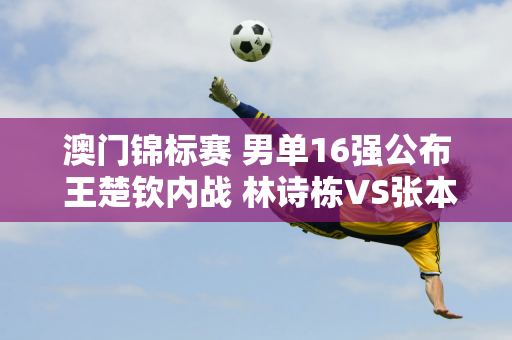 澳门锦标赛 男单16强公布
王楚钦内战 林诗栋VS张本